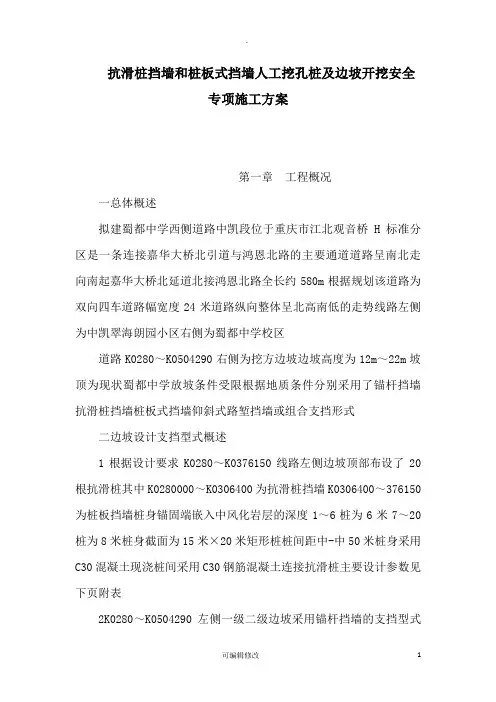 .

抗滑桩挡墙和桩板式挡墙人工挖孔桩及边坡开挖安全专项施工方案

第一章　工程概况

一总体概述

拟建蜀都中学西侧道路中凯段位于重庆市江北观音桥 H 标准分区是一条连接嘉华大桥北引道与鸿恩北路的主要通道道路呈南北走向南起嘉华大桥北延道北接鸿恩北路全长约 580m 根据规划该道路为双向四车道路幅宽度 24 米道路纵向整体呈北高南低的走势线路左侧为中凯翠海朗园小区右侧为蜀都中学校区

道路 K0280～K0504290 右侧为挖方边坡边坡高度为 12m～22m 坡顶为现状蜀都中学放坡条件受限根据地质条件分别采用了锚杆挡墙抗滑桩挡墙桩板式挡墙仰斜式路堑挡墙或组合支挡形式

二边坡设计支挡型式概述

1 根据设计要求 K0280～K0376150 线路左侧边坡顶部布设了 20 根抗滑桩其中 K0280000～K0306400 为抗滑桩挡墙 K0306400～376150 为桩板挡墙桩身锚固端嵌入中风化岩层的深度 1～6 桩为 6 米 7～20 桩为 8 米桩身截面为 15 米×20 米矩形桩桩间距中-中 50 米桩身采用 C30 混凝土现浇桩间采用 C30 钢筋混凝土连接抗滑桩主要设计参数见下页附表

2K0280～K0504290 左侧一级二级边坡采用锚杆挡墙的支挡型式

可编辑修改　　1